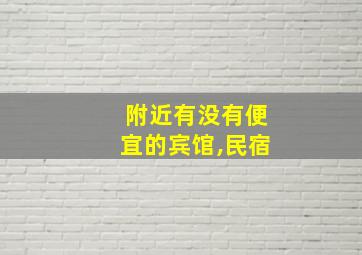 附近有没有便宜的宾馆,民宿